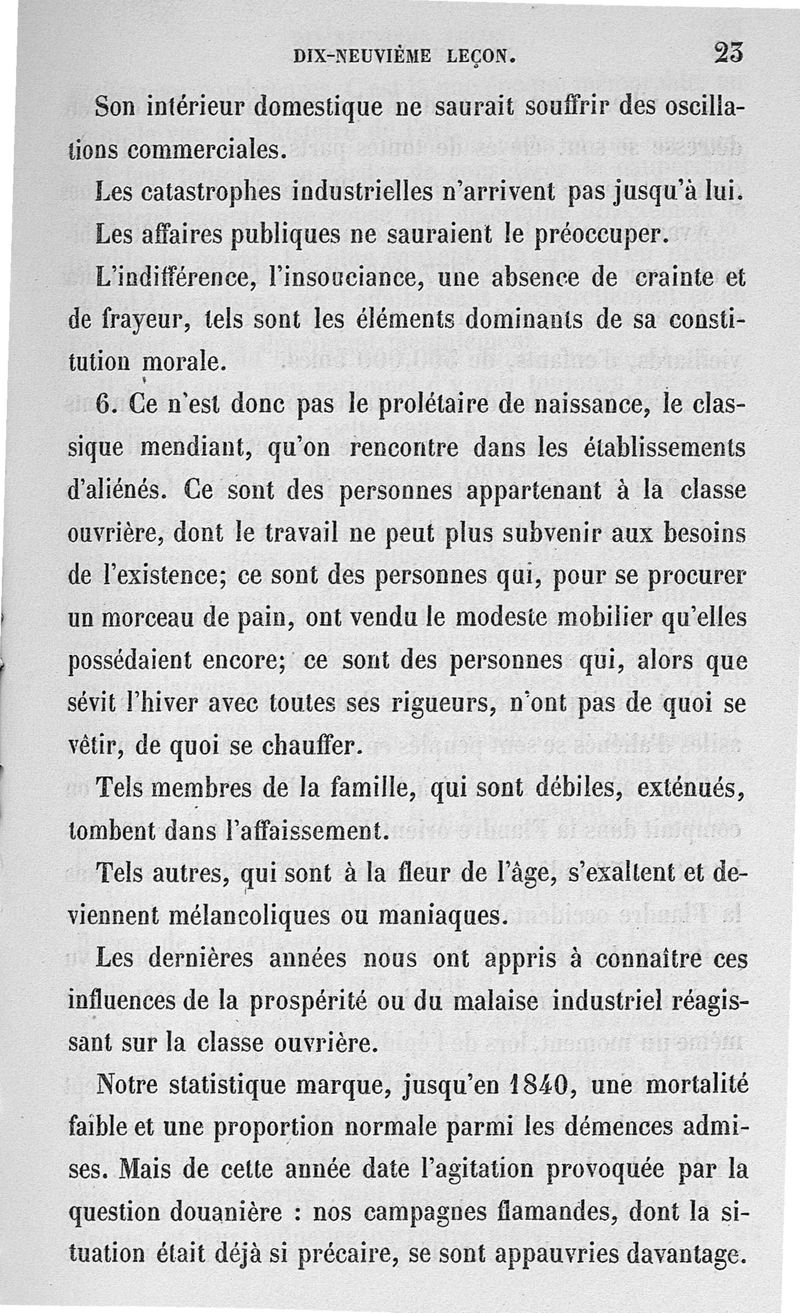 DIX-NEUVIÈME LEÇON. 23

Son intérieur domestique ne saurait souffrir des oscillations commerciales.

Les catastrophes industrielles n'arrivent pas jusqu'à lui.

Les affaires publiques ne sauraient le préoccuper.

L'indifférence, l'insouciance, une absence de crainte et de frayeur, tels sont les éléments dominants de sa constitution morale.

6. Ce n'est donc pas le prolétaire de naissance, le classique mendiant, qu'on rencontre dans les établissements d'aliénés. Ce sont des personnes appartenant à la classe ouvrière, dont le travail ne peut plus subvenir aux besoins de l'existence; ce sont des personnes qui, pour se procurer un morceau de pain, ont vendu le modeste mobilier qu'elles possédaient encore; ce sont des personnes qui, alors que sévit l'hiver avec toutes ses rigueurs, n'ont pas de quoi se vêtir, de quoi se chauffer.

Tels membres de la famille, qui sont débiles, exténués, tombent dans l'affaissement.

Tels autres, qui sont à la fleur de l'âge, s'exaltent et deviennent mélancoliques ou maniaques.

Les dernières années nous ont appris à connaître ces influences de la prospérité ou du malaise industriel réagissant sur la classe ouvrière.

Notre statistique marque, jusqu'en 1840, une mortalité faible et une proportion normale parmi les démences admises. Mais de cette année date l'agitation provoquée par la question douanière : nos campagnes flamandes, dont la situation était déjà si précaire, se sont appauvries davantage.